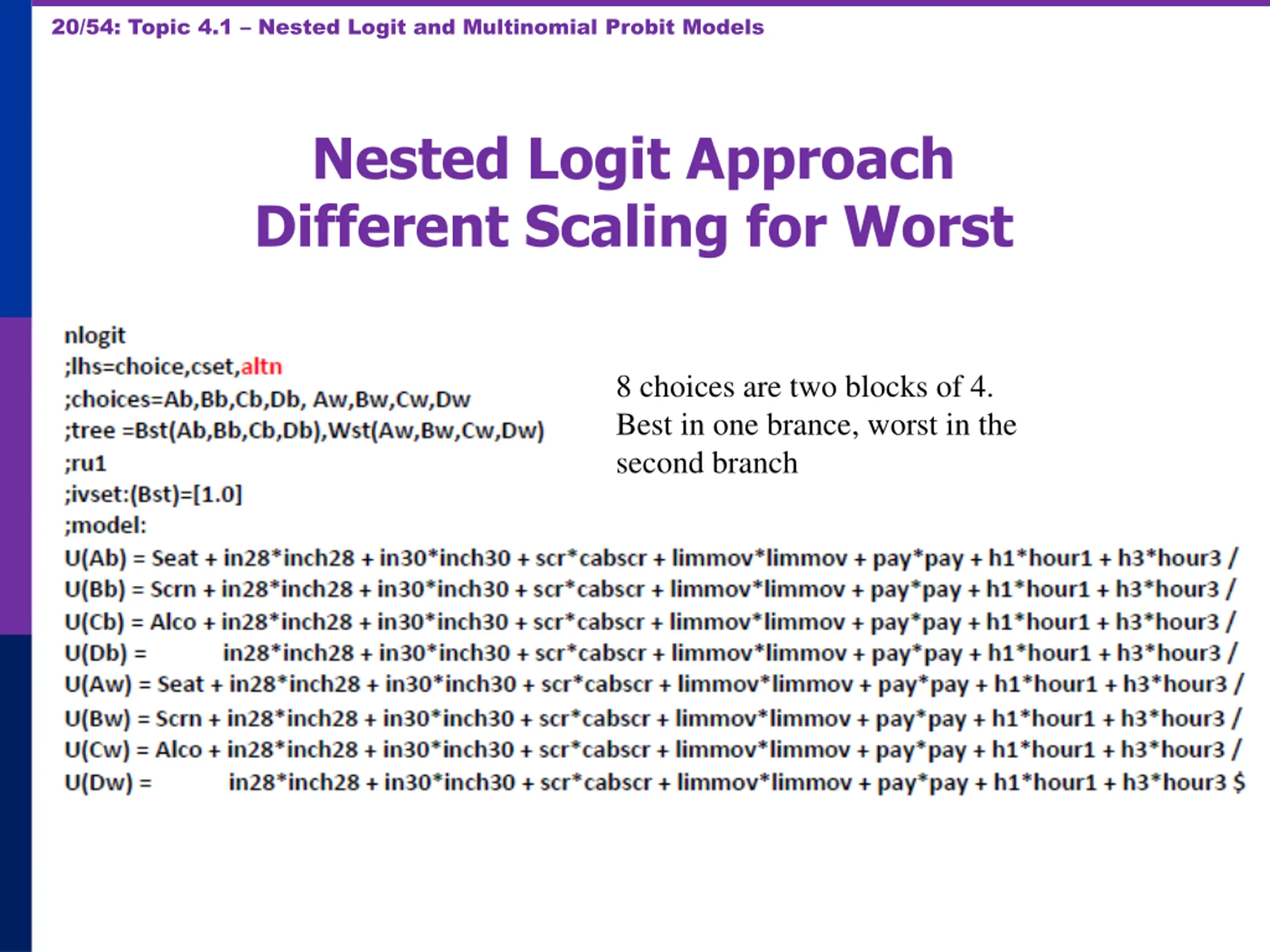 20/54: Topic 4.1 – Nested Logit and Multinomial Probit Models

Nested Logit Approach
Different Scaling for Worst

nlogit
;lhs=choice,cset,altn
;choices=Ab,Bb,Cb,Db, Aw,Bw,Cw,Dw
;tree =Bst(Ab,Bb,Cb,Db),Wst(Aw,Bw,Cw,Dw)
;ru1
;ivset:(Bst)=[1.0]
;model:
U(Ab) = Seat + in28*inch28 + in30*inch30 + scr*cabscr + limmov*limmov + pay*pay + h1*hour1 + h3*hour3 /
U(Bb) = Scrn + in28*inch28 + in30*inch30 + scr*cabscr + limmov*limmov + pay*pay + h1*hour1 + h3*hour3 /
U(Cb) = Alco + in28*inch28 + in30*inch30 + scr*cabscr + limmov*limmov + pay*pay + h1*hour1 + h3*hour3 /
U(Db) = in28*inch28 + in30*inch30 + scr*cabscr + limmov*limmov + pay*pay + h1*hour1 + h3*hour3 /
U(Aw) = Seat + in28*inch28 + in30*inch30 + scr*cabscr + limmov*limmov + pay*pay + h1*hour1 + h3*hour3 /
U(Bw) = Scrn + in28*inch28 + in30*inch30 + scr*cabscr + limmov*limmov + pay*pay + h1*hour1 + h3*hour3 /
U(Cw) = Alco + in28*inch28 + in30*inch30 + scr*cabscr + limmov*limmov + pay*pay + h1*hour1 + h3*hour3 /
U(Dw) = in28*inch28 + in30*inch30 + scr*cabscr + limmov*limmov + pay*pay + h1*hour1 + h3*hour3 $

8 choices are two blocks of 4. Best in one brance, worst in the second branch